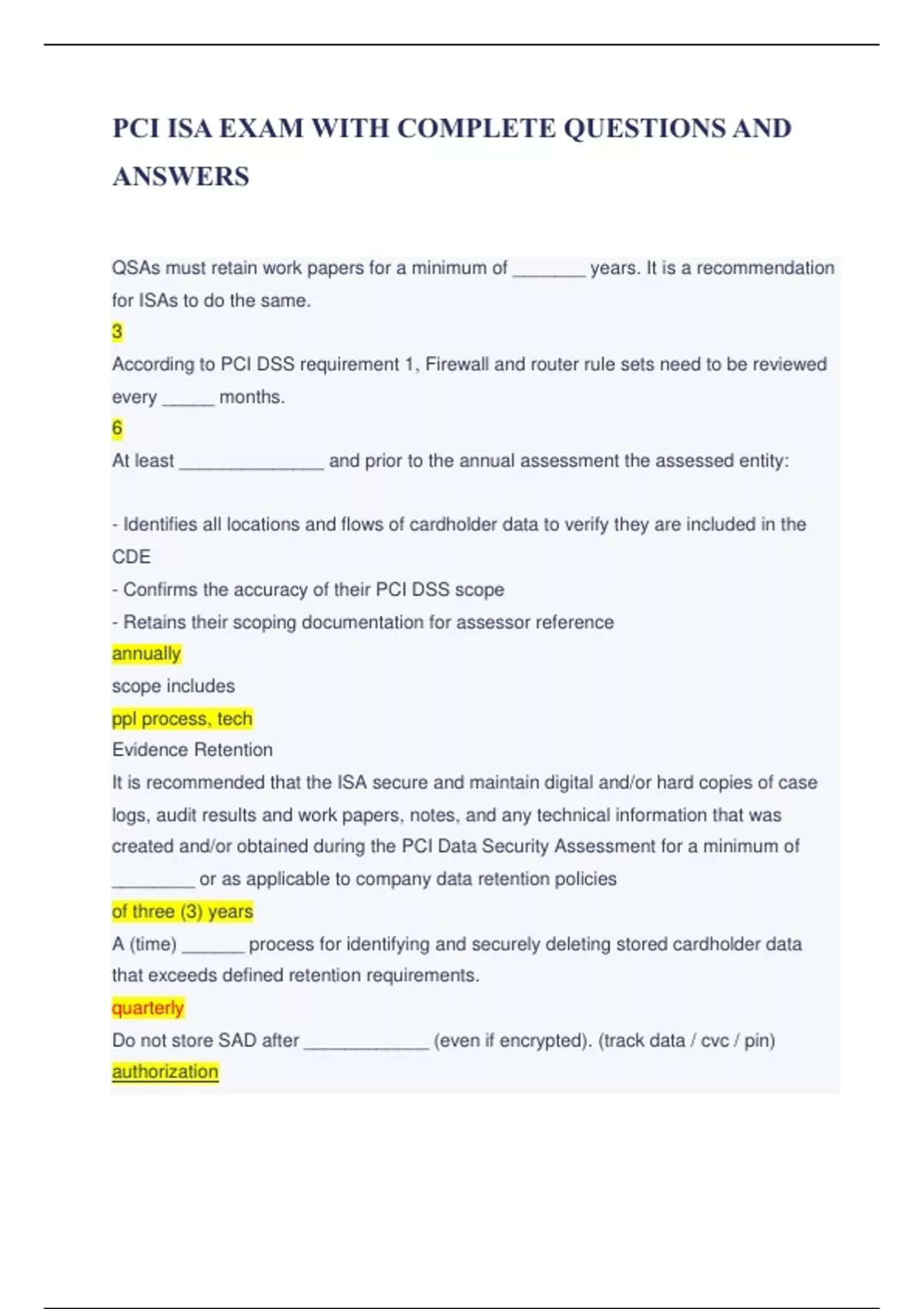 PCI ISA EXAM WITH COMPLETE QUESTIONS AND ANSWERS

QSAs must retain work papers for a minimum of _______ years. It is a recommendation for ISAs to do the same.
3
According to PCI DSS requirement 1, Firewall and router rule sets need to be reviewed every _____ months.
6
At least ______________ and prior to the annual assessment the assessed entity:

- Identifies all locations and flows of cardholder data to verify they are included in the CDE
- Confirms the accuracy of their PCI DSS scope
- Retains their scoping documentation for assessor reference
annually
scope includes
ppl process, tech
Evidence Retention
It is recommended that the ISA secure and maintain digital and/or hard copies of case logs, audit results and work papers, notes, and any technical information that was created and/or obtained during the PCI Data Security Assessment for a minimum of ________ or as applicable to company data retention policies
of three (3) years
A (time) ______ process for identifying and securely deleting stored cardholder data that exceeds defined retention requirements.
quarterly
Do not store SAD after ____________ (even if encrypted). (track data / cvc / pin)
authorization